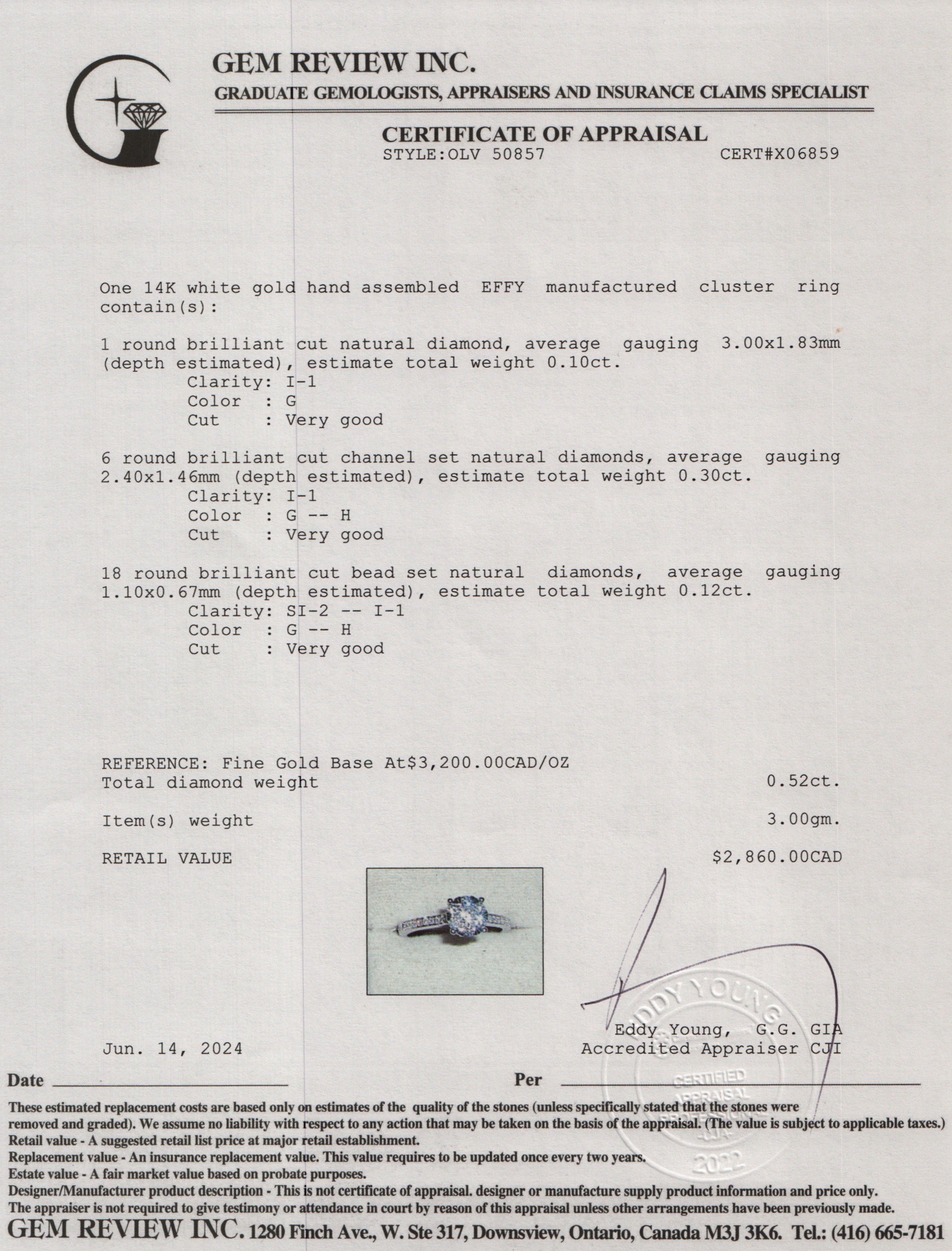 GEM REVIEW INC.
GRADUATE GEMOLOGISTS, APPRAISERS AND INSURANCE CLAIMS SPECIALIST

CERTIFICATE OF APPRAISAL
STYLE:OLV 50857 CERT#X06859

One 14K white gold hand assembled EFFY manufactured cluster ring contain(s):

1 round brilliant cut natural diamond, average gauging 3.00x1.83mm (depth estimated), estimate total weight 0.10ct.
Clarity: I-1
Color : G
Cut : Very good

6 round brilliant cut channel set natural diamonds, average gauging 2.40x1.46mm (depth estimated), estimate total weight 0.30ct.
Clarity: I-1
Color : G -- H
Cut : Very good

18 round brilliant cut bead set natural diamonds, average gauging 1.10x0.67mm (depth estimated), estimate total weight 0.12ct.
Clarity: SI-2 -- I-1
Color : G -- H
Cut : Very good

REFERENCE: Fine Gold Base At$3,200.00CAD/OZ
Total diamond weight 0.52ct.

Item(s) weight 3.00gm.

RETAIL VALUE $2,860.00CAD

EDDY YOUNG
Eddy Young, G.G. GIA
Accredited Appraiser CJI

Jun. 14, 2024

Date Per

CERTIFIED APPRAISAL PROFESSIONAL -CJA- 2022

These estimated replacement costs are based only on estimates of the quality of the stones (unless specifically stated that the stones were removed and graded). We assume no liability with respect to any action that may be taken on the basis of the appraisal. (The value is subject to applicable taxes.)
Retail value - A suggested retail list price at major retail establishment.
Replacement value - An insurance replacement value. This value requires to be updated once every two years.
Estate value - A fair market value based on probate purposes.
Designer/Manufacturer product description - This is not certificate of appraisal. designer or manufacture supply product information and price only.
The appraiser is not required to give testimony or attendance in court by reason of this appraisal unless other arrangements have been previously made.
GEM REVIEW INC. 1280 Finch Ave., W. Ste 317, Downsview, Ontario, Canada M3J 3K6. Tel.: (416) 665-7181